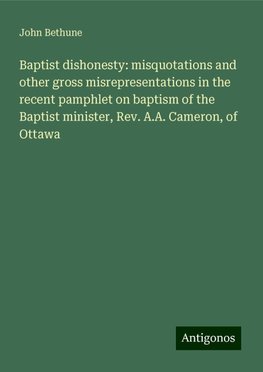 John Bethune

Baptist dishonesty: misquotations and other gross misrepresentations in the recent pamphlet on baptism of the Baptist minister, Rev. A.A. Cameron, of Ottawa

Antigonos